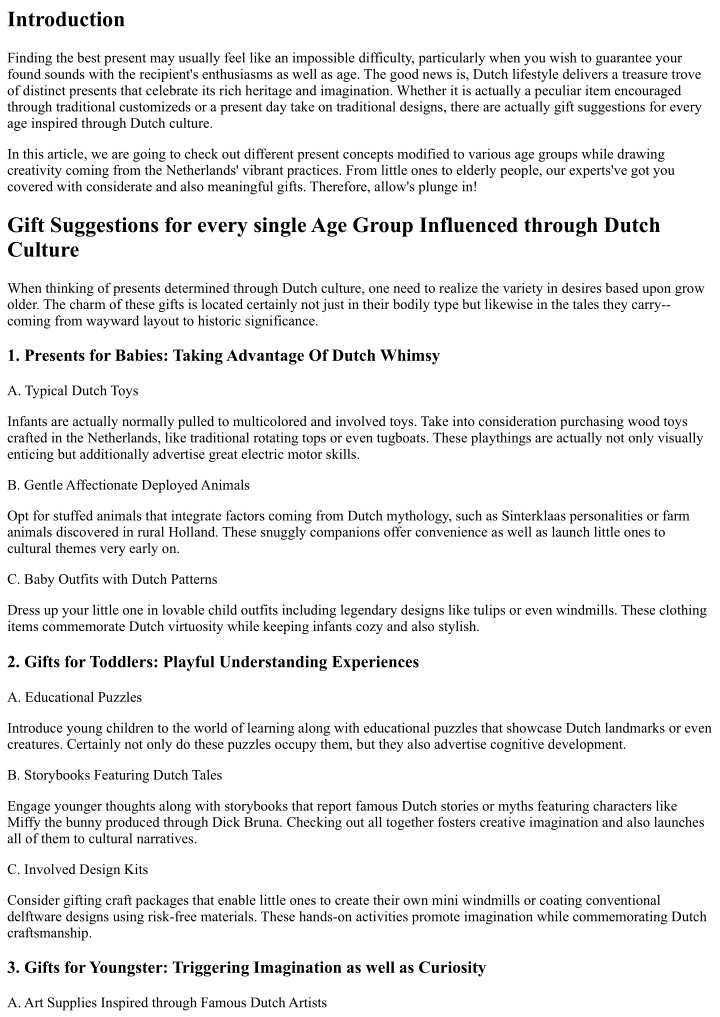 Introduction

Finding the best present may usually feel like an impossible difficulty, particularly when you wish to guarantee your found sounds with the recipient's enthusiasms as well as age. The good news is, Dutch lifestyle delivers a treasure trove of distinct presents that celebrate its rich heritage and imagination. Whether it is actually a peculiar item encouraged through traditional customizeds or a present day take on traditional designs, there are actually gift suggestions for every age inspired through Dutch culture.

In this article, we are going to check out different present concepts modified to various age groups while drawing creativity coming from the Netherlands' vibrant practices. From little ones to elderly people, our experts've got you covered with considerate and also meaningful gifts. Therefore, allow's plunge in!

Gift Suggestions for every single Age Group Influenced through Dutch Culture

When thinking of presents determined through Dutch culture, one need to realize the variety in desires based upon grow older. The charm of these gifts is located certainly not just in their bodily type but likewise in the tales they carry-- coming from wayward layout to historic significance.

1. Presents for Babies: Taking Advantage Of Dutch Whimsy

A. Typical Dutch Toys

Infants are actually normally pulled to multicolored and involved toys. Take into consideration purchasing wood toys crafted in the Netherlands, like traditional rotating tops or even tugboats. These playthings are actually not only visually enticing but additionally advertise great electric motor skills.

B. Gentle Affectionate Deployed Animals

Opt for stuffed animals that integrate factors coming from Dutch mythology, such as Sinterklaas personalities or farm animals discovered in rural Holland. These snuggly companions offer convenience as well as launch little ones to cultural themes very early on.

C. Baby Outfits with Dutch Patterns

Dress up your little one in lovable child outfits including legendary designs like tulips or even windmills. These clothing items commemorate Dutch virtuosity while keeping infants cozy and also stylish.

2. Gifts for Toddlers: Playful Understanding Experiences

A. Educational Puzzles

Introduce young children to the world of learning along with educational puzzles that showcase Dutch landmarks or even creatures. Certainly not only do these puzzles occupy them, but they also advertise cognitive development.

B. Storybooks Featuring Dutch Tales

Engage younger thoughts along with storybooks that report famous Dutch stories or myths featuring characters like Miffy the bunny produced through Dick Bruna. Checking out all together fosters creative imagination and also launches all of them to cultural narratives.

C. Involved Design Kits

Consider gifting craft packages that enable little ones to create their own mini windmills or coating conventional delftware designs using risk-free materials. These hands-on activities promote imagination while commemorating Dutch craftsmanship.

3. Gifts for Youngster: Triggering Imagination as well as Curiosity

A. Art Supplies Inspired through Famous Dutch Artists